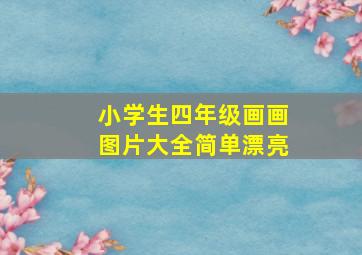 小学生四年级画画图片大全简单漂亮